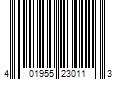 4 01955 23011 3